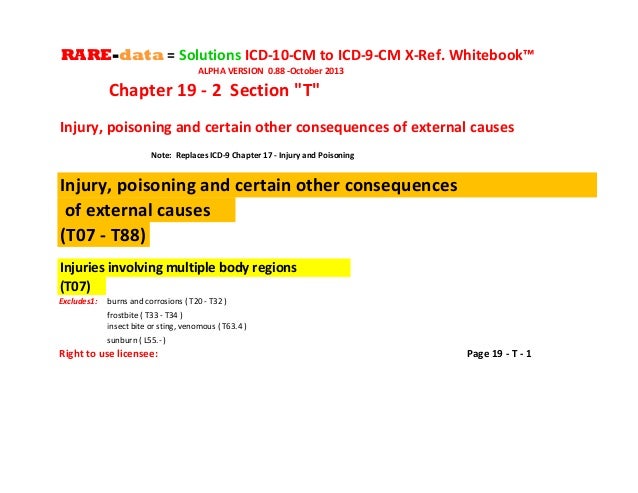 RARE-data = Solutions ICD-10-CM to ICD-9-CM X-Ref. Whitebook™
ALPHA VERSION 0.88 -October 2013

Chapter 19 - 2 Section "T"

Injury, poisoning and certain other consequences of external causes

Note: Replaces ICD-9 Chapter 17 - Injury and Poisoning

Injury, poisoning and certain other consequences of external causes (T07 - T88)

Injuries involving multiple body regions (T07)

Excludes1: burns and corrosions ( T20 - T32 )
frostbite ( T33 - T34 )
insect bite or sting, venomous ( T63.4 )
sunburn ( L55.- )

Right to use licensee:

Page 19 - T - 1